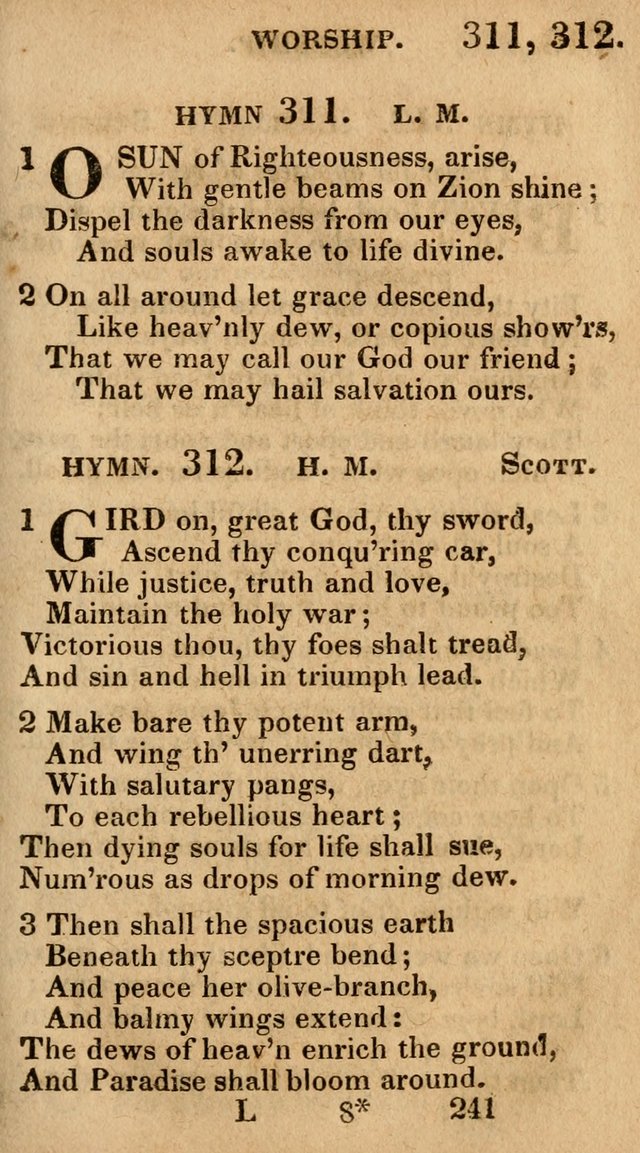 WORSHIP. 311, 312.

HYMN 311. L. M.

1 O SUN of Righteousness, arise,
With gentle beams on Zion shine;
Dispel the darkness from our eyes,
And souls awake to life divine.

2 On all around let grace descend,
Like heav'nly dew, or copious show'rs,
That we may call our God our friend;
That we may hail salvation ours.

HYMN. 312. H. M. SCOTT.

1 GIRD on, great God, thy sword,
Ascend thy conqu'ring car,
While justice, truth and love,
Maintain the holy war;
Victorious thou, thy foes shalt tread,
And sin and hell in triumph lead.

2 Make bare thy potent arm,
And wing th' unerring dart,
With salutary pangs,
To each rebellious heart;
Then dying souls for life shall sue,
Num'rous as drops of morning dew.

3 Then shall the spacious earth
Beneath thy sceptre bend;
And peace her olive-branch,
And balmy wings extend:
The dews of heav'n enrich the ground,
And Paradise shall bloom around.

L 8* 241